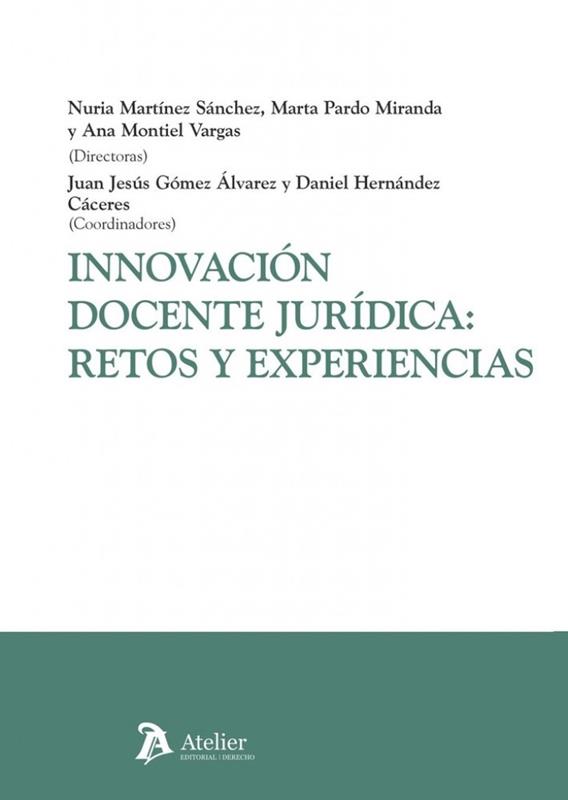 Nuria Martínez Sánchez, Marta Pardo Miranda y Ana Montiel Vargas
(Directoras)
Juan Jesús Gómez Álvarez y Daniel Hernández Cáceres
(Coordinadores)

INNOVACIÓN DOCENTE JURÍDICA: RETOS Y EXPERIENCIAS

Atelier
EDITORIAL | DERECHO